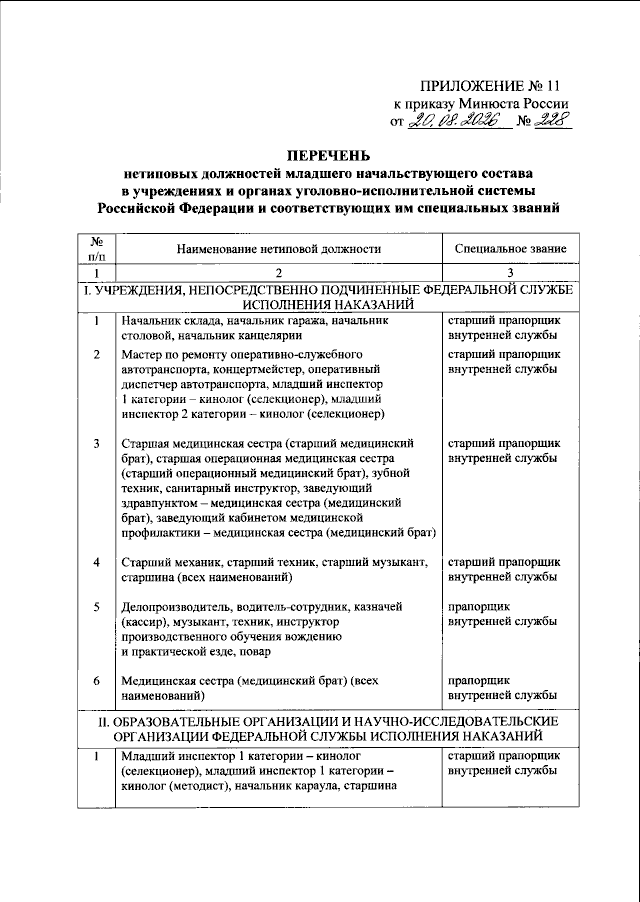 ПРИЛОЖЕНИЕ № 11
к приказу Минюста России
от 20.08.2026 № 228

ПЕРЕЧЕНЬ
нетиповых должностей младшего начальствующего состава в учреждениях и органах уголовно-исполнительной системы Российской Федерации и соответствующих им специальных званий

| № п/п | Наименование нетиповой должности | Специальное звание |
|---|---|---|
| 1 | 2 | 3 |
| I. УЧРЕЖДЕНИЯ, НЕПОСРЕДСТВЕННО ПОДЧИНЕННЫЕ ФЕДЕРАЛЬНОЙ СЛУЖБЕ ИСПОЛНЕНИЯ НАКАЗАНИЙ | | |
| 1 | Начальник склада, начальник гаража, начальник столовой, начальник канцелярии | старший прапорщик внутренней службы |
| 2 | Мастер по ремонту оперативно-служебного автотранспорта, концертмейстер, оперативный диспетчер автотранспорта, младший инспектор 1 категории – кинолог (селекционер), младший инспектор 2 категории – кинолог (селекционер) | старший прапорщик внутренней службы |
| 3 | Старшая медицинская сестра (старший медицинский брат), старшая операционная медицинская сестра (старший операционный медицинский брат), зубной техник, санитарный инструктор, заведующий здравпунктом – медицинская сестра (медицинский брат), заведующий кабинетом медицинской профилактики – медицинская сестра (медицинский брат) | старший прапорщик внутренней службы |
| 4 | Старший механик, старший техник, старший музыкант, старшина (всех наименований) | старший прапорщик внутренней службы |
| 5 | Делопроизводитель, водитель-сотрудник, казначей (кассир), музыкант, техник, инструктор производственного обучения вождению и практической езде, повар | прапорщик внутренней службы |
| 6 | Медицинская сестра (медицинский брат) (всех наименований) | прапорщик внутренней службы |
| II. ОБРАЗОВАТЕЛЬНЫЕ ОРГАНИЗАЦИИ И НАУЧНО-ИССЛЕДОВАТЕЛЬСКИЕ ОРГАНИЗАЦИИ ФЕДЕРАЛЬНОЙ СЛУЖБЫ ИСПОЛНЕНИЯ НАКАЗАНИЙ | | |
| 1 | Младший инспектор 1 категории – кинолог (селекционер), младший инспектор 1 категории – кинолог (методист), начальник караула, старшина | старший прапорщик внутренней службы |